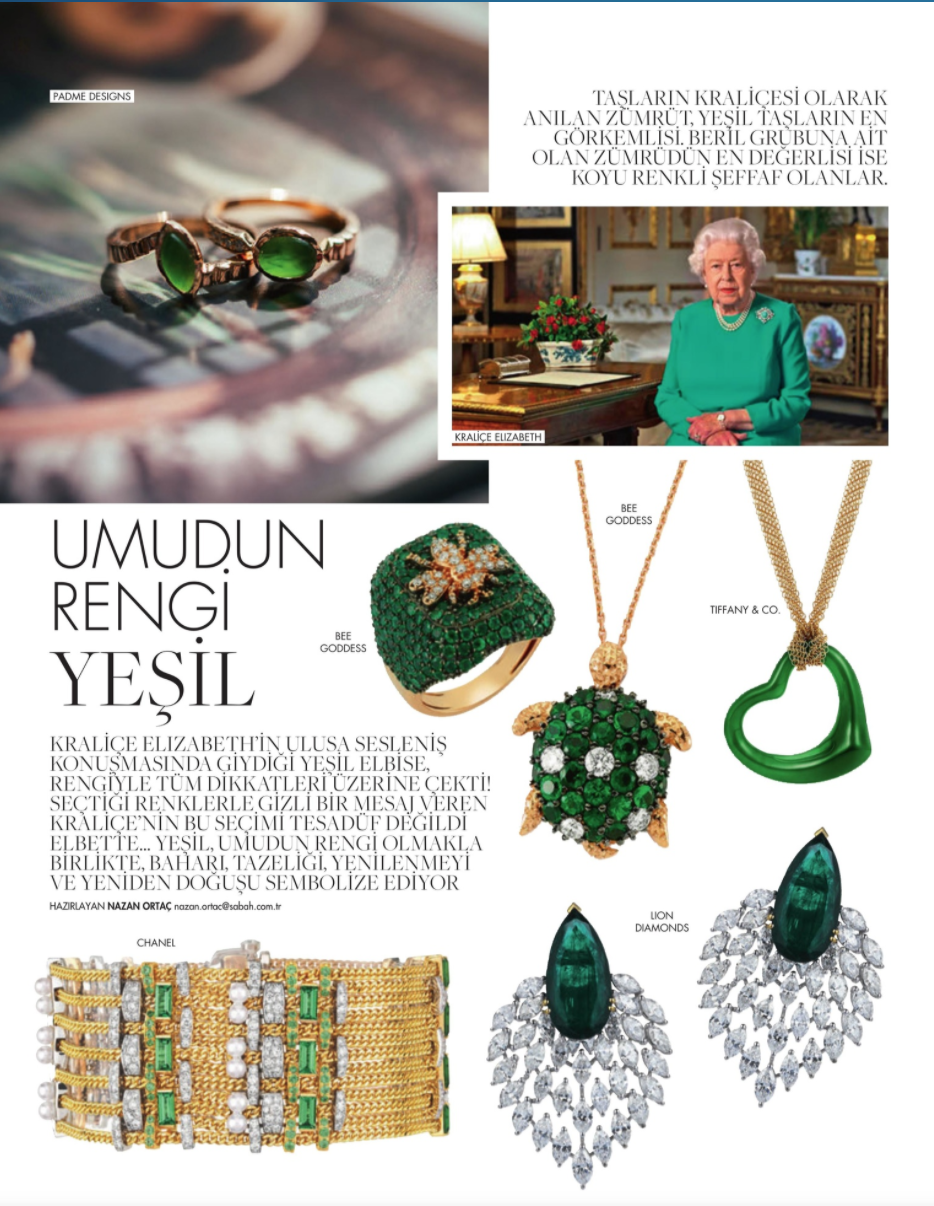 PADME DESIGNS

TAŞLARIN KRALİÇESİ OLARAK ANILAN ZÜMRÜT, YEŞİL TAŞLARIN EN GÖRKEMLİSİ. BERİL GRUBUNA AİT OLAN ZÜMRÜDÜN EN DEĞERLİSİ İSE KOYU RENKLİ ŞEFFAF OLANLAR.

KRALİÇE ELIZABETH

UMUDUN RENGİ YEŞİL

BEE GODDESS

BEE GODDESS

TIFFANY & CO.

KRALİÇE ELIZABETH'İN ULUSA SESLENİŞ KONUŞMASINDA GİYDİĞİ YEŞİL ELBİSE, RENGİYLE TÜM DİKKATLERİ ÜZERİNE ÇEKTİ! SEÇTİĞİ RENKLERLE GİZLİ BİR MESAJ VEREN KRALİÇE'NİN BU SEÇİMİ TESADÜF DEĞİLDİ ELBETTE... YEŞİL, UMUDUN RENGİ OLMAKLA BİRLİKTE, BAHARI, TAZELİĞİ, YENİLENMEYİ VE YENİDEN DOĞUŞU SEMBOLİZE EDİYOR

HAZIRLAYAN NAZAN ORTAÇ nazan.ortac@sabah.com.tr

CHANEL

LION DIAMONDS